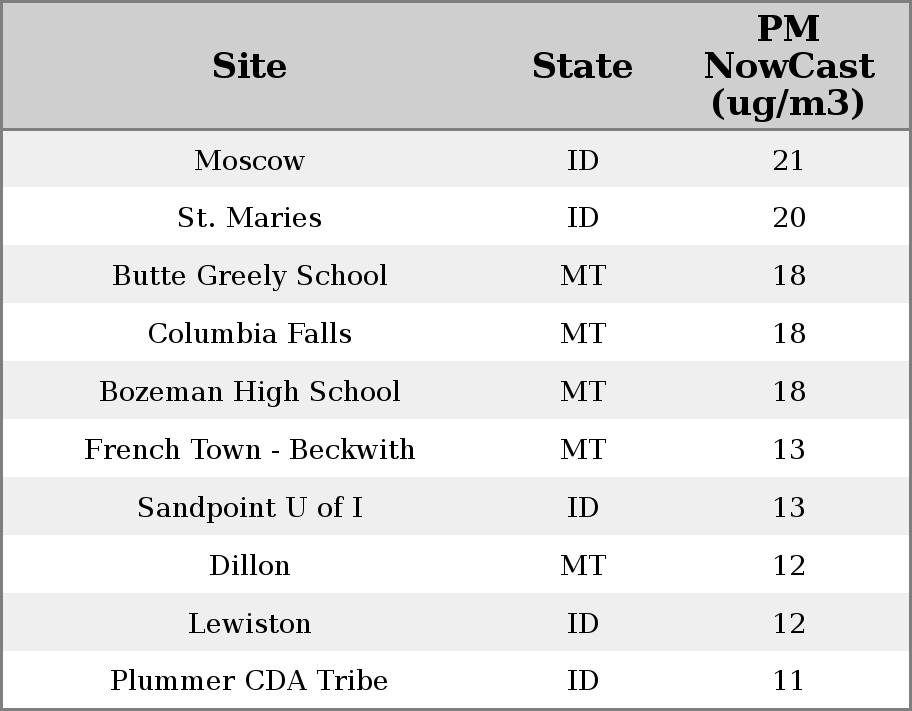 | Site | State | PM NowCast (ug/m3) |
|---|---|---|
| Moscow | ID | 21 |
| St. Maries | ID | 20 |
| Butte Greely School | MT | 18 |
| Columbia Falls | MT | 18 |
| Bozeman High School | MT | 18 |
| French Town - Beckwith | MT | 13 |
| Sandpoint U of I | ID | 13 |
| Dillon | MT | 12 |
| Lewiston | ID | 12 |
| Plummer CDA Tribe | ID | 11 |